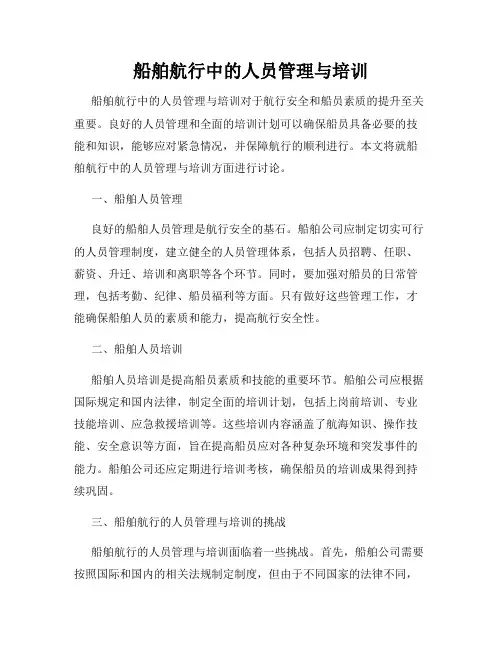 船舶航行中的人员管理与培训

船舶航行中的人员管理与培训对于航行安全和船员素质的提升至关重要。良好的人员管理和全面的培训计划可以确保船员具备必要的技能和知识，能够应对紧急情况，并保障航行的顺利进行。本文将就船舶航行中的人员管理与培训方面进行讨论。

一、船舶人员管理

良好的船舶人员管理是航行安全的基石。船舶公司应制定切实可行的人员管理制度，建立健全的人员管理体系，包括人员招聘、任职、薪资、升迁、培训和离职等各个环节。同时，要加强对船员的日常管理，包括考勤、纪律、船员福利等方面。只有做好这些管理工作，才能确保船舶人员的素质和能力，提高航行安全性。

二、船舶人员培训

船舶人员培训是提高船员素质和技能的重要环节。船舶公司应根据国际规定和国内法律，制定全面的培训计划，包括上岗前培训、专业技能培训、应急救援培训等。这些培训内容涵盖了航海知识、操作技能、安全意识等方面，旨在提高船员应对各种复杂环境和突发事件的能力。船舶公司还应定期进行培训考核，确保船员的培训成果得到持续巩固。

三、船舶航行的人员管理与培训的挑战

船舶航行的人员管理与培训面临着一些挑战。首先，船舶公司需要按照国际和国内的相关法规制定制度，但由于不同国家的法律不同，